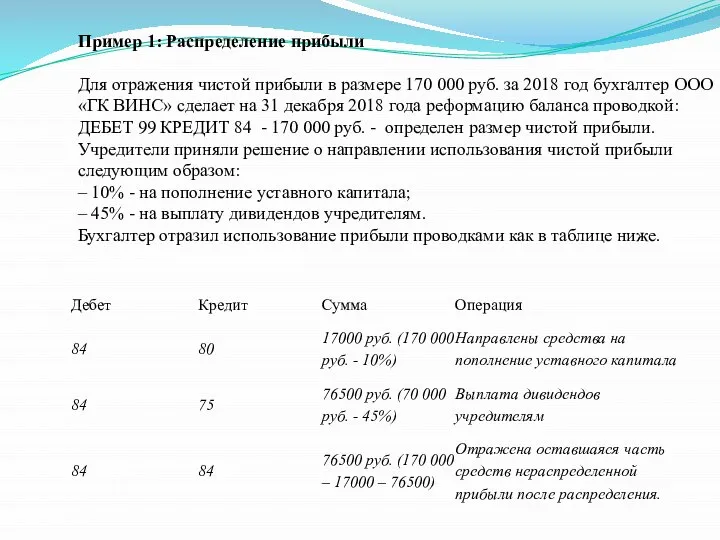 Пример 1: Распределение прибыли

Для отражения чистой прибыли в размере 170 000 руб. за 2018 год бухгалтер ООО «ГК ВИНС» сделает на 31 декабря 2018 года реформацию баланса проводкой: ДЕБЕТ 99 КРЕДИТ 84 - 170 000 руб. - определен размер чистой прибыли. Учредители приняли решение о направлении использования чистой прибыли следующим образом:
– 10% - на пополнение уставного капитала;
– 45% - на выплату дивидендов учредителям.
Бухгалтер отразил использование прибыли проводками как в таблице ниже.

| Дебет | Кредит | Сумма | Операция |
|---|---|---|---|
| 84 | 80 | 17000 руб. (170 000 руб. - 10%) | Направлены средства на пополнение уставного капитала |
| 84 | 75 | 76500 руб. (70 000 руб. - 45%) | Выплата дивидендов учредителям |
| 84 | 84 | 76500 руб. (170 000 – 17000 – 76500) | Отражена оставшаяся часть средств нераспределенной прибыли после распределения. |